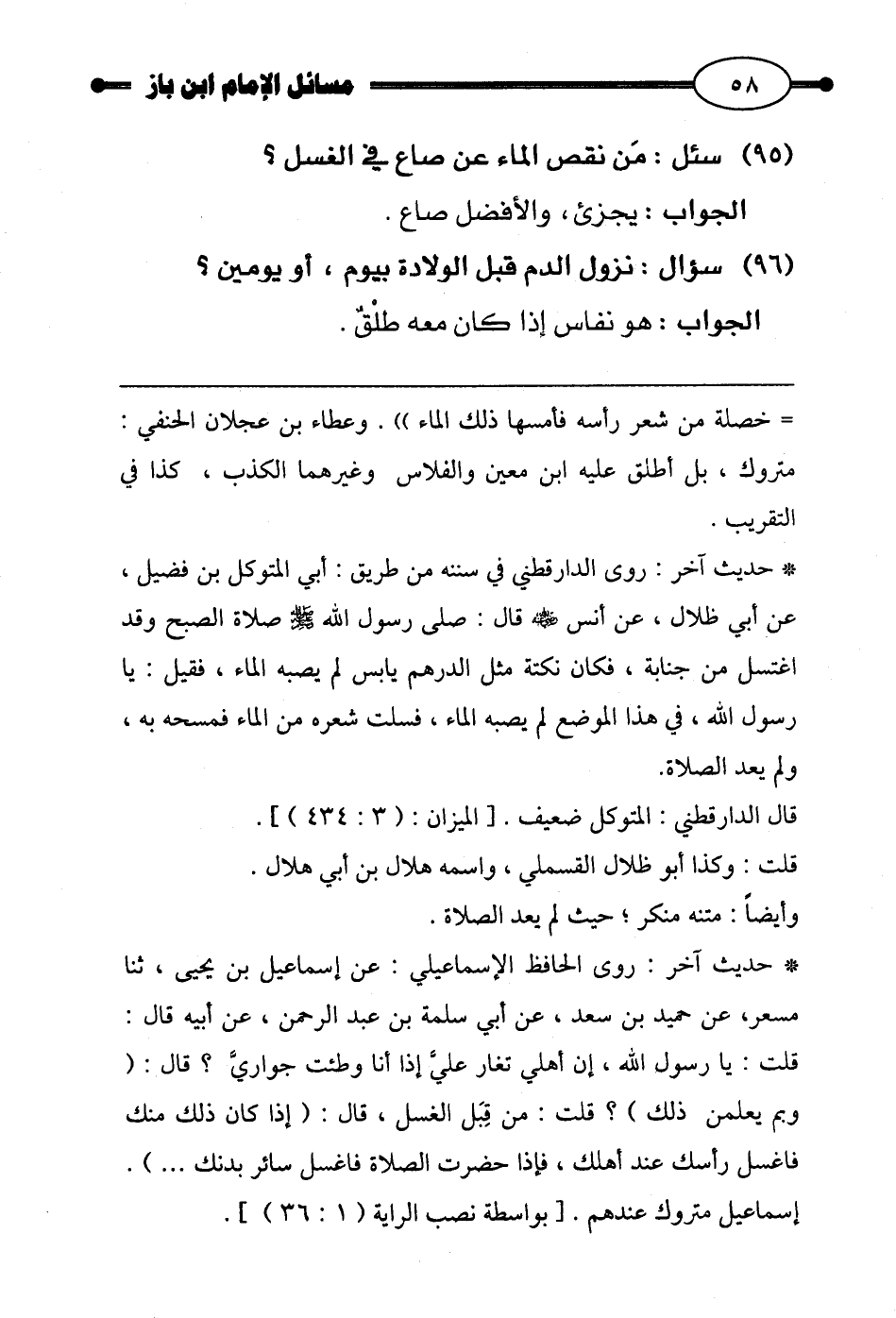 ٥٨ مسائل الإمام ابن باز

(٩٥) سئل : مَن نقص الماء عن صاع في الغسل ؟

الجواب : يجزئ ، والأفضل صاع .

(٩٦) سؤال : نزول الدم قبل الولادة بيوم ، أو يومين ؟

الجواب : هو نفاس إذا كان معه طلْقٌ .

= خصلة من شعر رأسه فأمسها ذلك الماء )) . وعطاء بن عجلان الحنفي : متروك ، بل أطلق عليه ابن معين والفلاس وغيرهما الكذب ، كذا في التقريب .

* حديث آخر : روى الدارقطني في سننه من طريق : أبي المتوكل بن فضيل ، عن أبي ظلال ، عن أنس ﷺ قال : صلى رسول الله ﷺ صلاة الصبح وقد اغتسل من جنابة ، فكان نكتة مثل الدرهم يابس لم يصبه الماء ، فقيل : يا رسول الله ، في هذا الموضع لم يصبه الماء ، فسلت شعره من الماء فمسحه به ، ولم يعد الصلاة.

قال الدارقطني : المتوكل ضعيف . [ الميزان : ( ٣ : ٤٣٤ ) ] .

قلت : وكذا أبو ظلال القسملي ، واسمه هلال بن أبي هلال .

وأيضاً : متنه منكر ؛ حيث لم يعد الصلاة .

* حديث آخر : روى الحافظ الإسماعيلي : عن إسماعيل بن يحيى ، ثنا مسعر، عن حميد بن سعد ، عن أبي سلمة بن عبد الرحمن ، عن أبيه قال : قلت : يا رسول الله ، إن أهلي تغار عليَّ إذا أنا وطئت جواريَّ ؟ قال : ( وبم يعلمن ذلك ) ؟ قلت : من قِبَل الغسل ، قال : ( إذا كان ذلك منك فاغسل رأسك عند أهلك ، فإذا حضرت الصلاة فاغسل سائر بدنك ... ) . إسماعيل متروك عندهم . [ بواسطة نصب الراية ( ١ : ٣٦ ) ] .